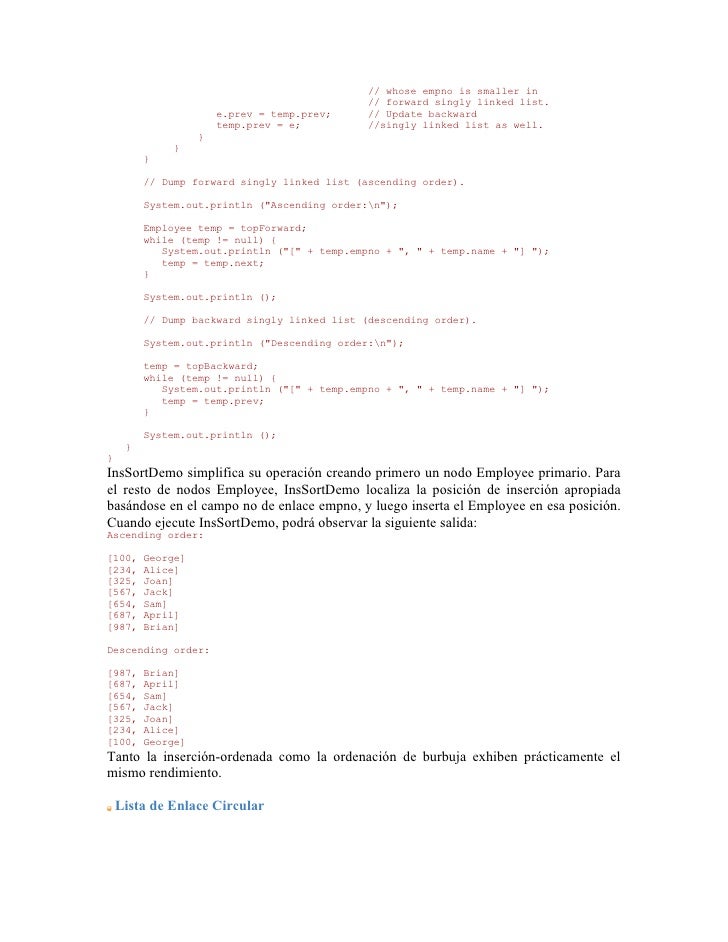 // whose empno is smaller in
                                        // forward singly linked list.
                  e.prev = temp.prev;   // Update backward
                  temp.prev = e;        //singly linked list as well.
               }
            }
        }

        // Dump forward singly linked list (ascending order).

        System.out.println ("Ascending order:\n");

        Employee temp = topForward;
        while (temp != null) {
           System.out.println ("[" + temp.empno + ", " + temp.name + "] ");
           temp = temp.next;
        }

        System.out.println ();

        // Dump backward singly linked list (descending order).

        System.out.println ("Descending order:\n");

        temp = topBackward;
        while (temp != null) {
           System.out.println ("[" + temp.empno + ", " + temp.name + "] ");
           temp = temp.prev;
        }

        System.out.println ();
    }
}

InsSortDemo simplifica su operación creando primero un nodo Employee primario. Para el resto de nodos Employee, InsSortDemo localiza la posición de inserción apropiada basándose en el campo no de enlace empno, y luego inserta el Employee en esa posición. Cuando ejecute InsSortDemo, podrá observar la siguiente salida:

Ascending order:

[100, George]
[234, Alice]
[325, Joan]
[567, Jack]
[654, Sam]
[687, April]
[987, Brian]

Descending order:

[987, Brian]
[687, April]
[654, Sam]
[567, Jack]
[325, Joan]
[234, Alice]
[100, George]

Tanto la inserción-ordenada como la ordenación de burbuja exhiben prácticamente el mismo rendimiento.

Lista de Enlace Circular